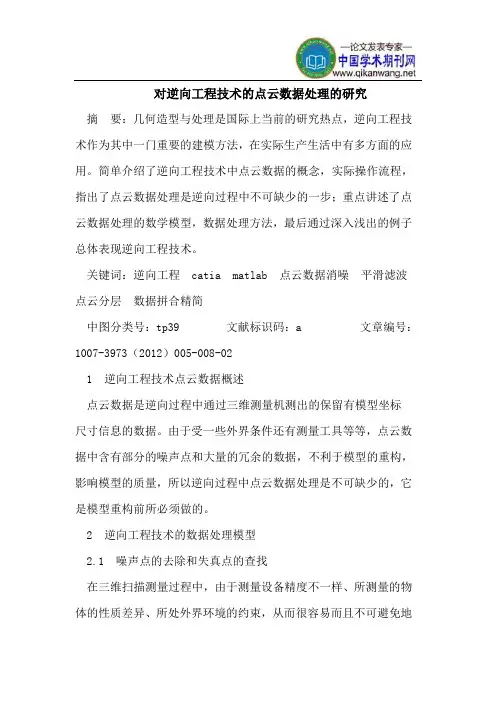 —论文发表专家—
中国学术期刊网
www.qikanwang.net

对逆向工程技术的点云数据处理的研究

摘　要：几何造型与处理是国际上当前的研究热点，逆向工程技术作为其中一门重要的建模方法，在实际生产生活中有多方面的应用。简单介绍了逆向工程技术中点云数据的概念，实际操作流程，指出了点云数据处理是逆向过程中不可缺少的一步；重点讲述了点云数据处理的数学模型，数据处理方法，最后通过深入浅出的例子总体表现逆向工程技术。

关键词：逆向工程　catia　matlab　点云数据消噪　平滑滤波　点云分层　数据拼合精简

中图分类号：tp39　　文献标识码：a　　文章编号：1007-3973（2012）005-008-02

1　逆向工程技术点云数据概述

点云数据是逆向过程中通过三维测量机测出的保留有模型坐标尺寸信息的数据。由于受一些外界条件还有测量工具等等，点云数据中含有部分的噪声点和大量的冗余的数据，不利于模型的重构，影响模型的质量，所以逆向过程中点云数据处理是不可缺少的，它是模型重构前所必须做的。

2　逆向工程技术的数据处理模型

2.1　噪声点的去除和失真点的查找

在三维扫描测量过程中，由于测量设备精度不一样、所测量的物体的性质差异、所处外界环境的约束，从而很容易而且不可避免地